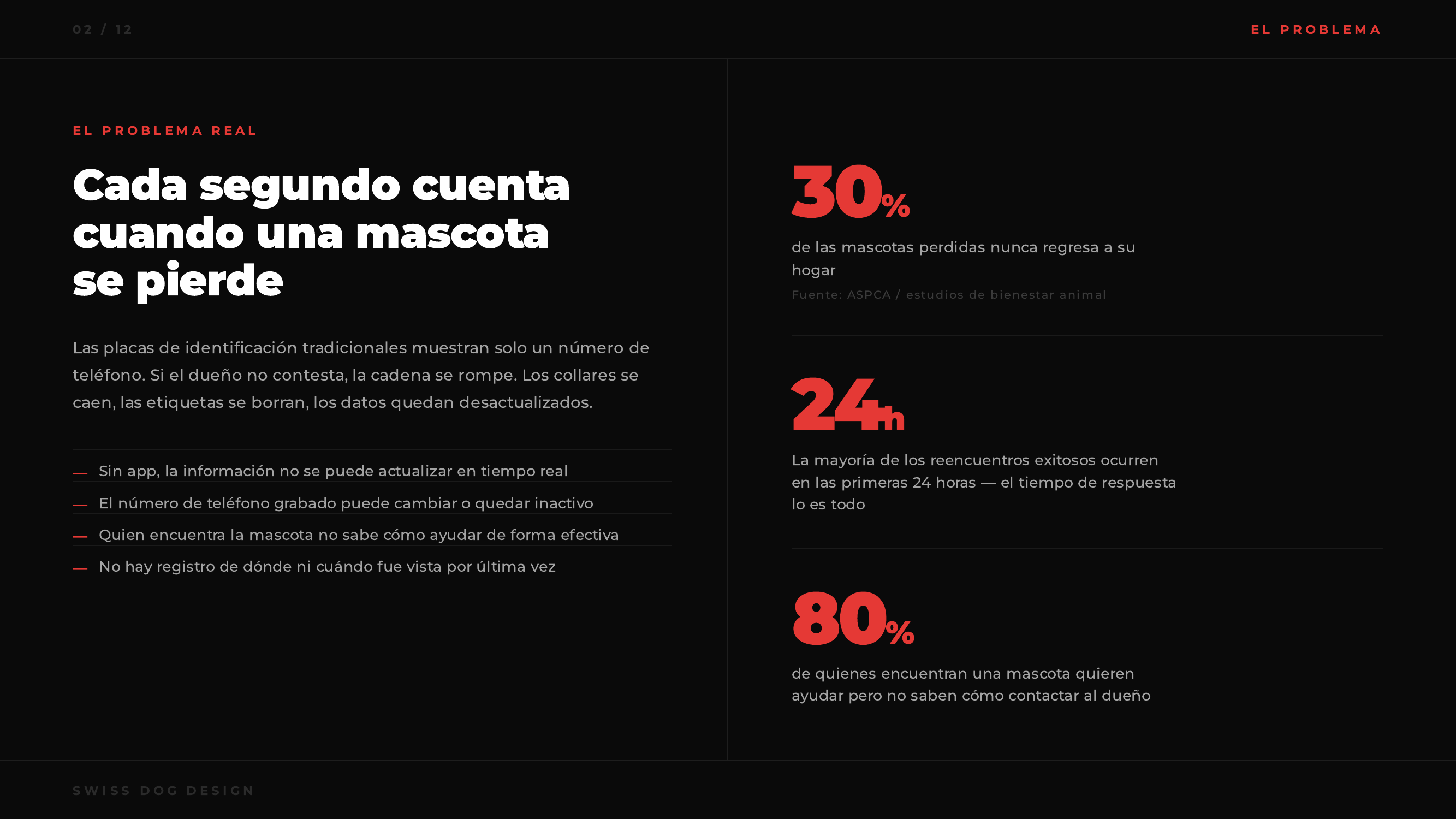 02 / 12

EL PROBLEMA

EL PROBLEMA REAL

Cada segundo cuenta cuando una mascota se pierde

Las placas de identificación tradicionales muestran solo un número de teléfono. Si el dueño no contesta, la cadena se rompe. Los collares se caen, las etiquetas se borran, los datos quedan desactualizados.

— Sin app, la información no se puede actualizar en tiempo real

— El número de teléfono grabado puede cambiar o quedar inactivo

— Quien encuentra la mascota no sabe cómo ayudar de forma efectiva

— No hay registro de dónde ni cuándo fue vista por última vez

30%

de las mascotas perdidas nunca regresa a su hogar

Fuente: ASPCA / estudios de bienestar animal

24h

La mayoría de los reencuentros exitosos ocurren en las primeras 24 horas — el tiempo de respuesta lo es todo

80%

de quienes encuentran una mascota quieren ayudar pero no saben cómo contactar al dueño

SWISS DOG DESIGN